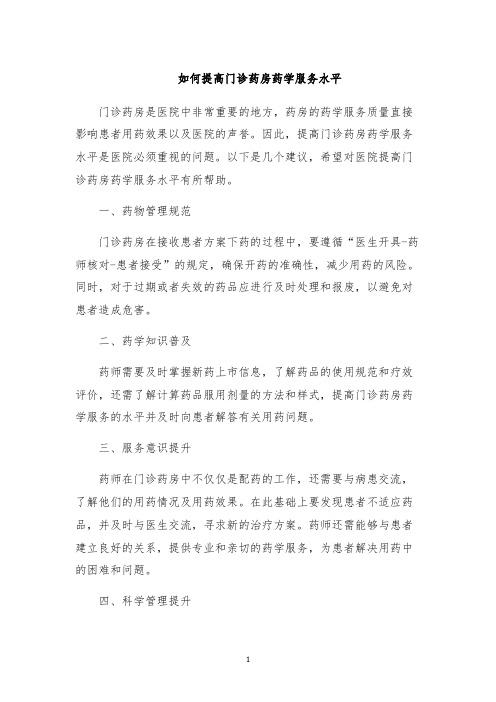 如何提高门诊药房药学服务水平

门诊药房是医院中非常重要的地方，药房的药学服务质量直接影响患者用药效果以及医院的声誉。因此，提高门诊药房药学服务水平是医院必须重视的问题。以下是几个建议，希望对医院提高门诊药房药学服务水平有所帮助。

一、药物管理规范

门诊药房在接收患者方案下药的过程中，要遵循“医生开具-药师核对-患者接受”的规定，确保开药的准确性，减少用药的风险。同时，对于过期或者失效的药品应进行及时处理和报废，以避免对患者造成危害。

二、药学知识普及

药师需要及时掌握新药上市信息，了解药品的使用规范和疗效评价，还需了解计算药品服用剂量的方法和样式，提高门诊药房药学服务的水平并及时向患者解答有关用药问题。

三、服务意识提升

药师在门诊药房中不仅仅是配药的工作，还需要与病患交流，了解他们的用药情况及用药效果。在此基础上要发现患者不适应药品，并及时与医生交流，寻求新的治疗方案。药师还需能够与患者建立良好的关系，提供专业和亲切的药学服务，为患者解决用药中的困难和问题。

四、科学管理提升

1